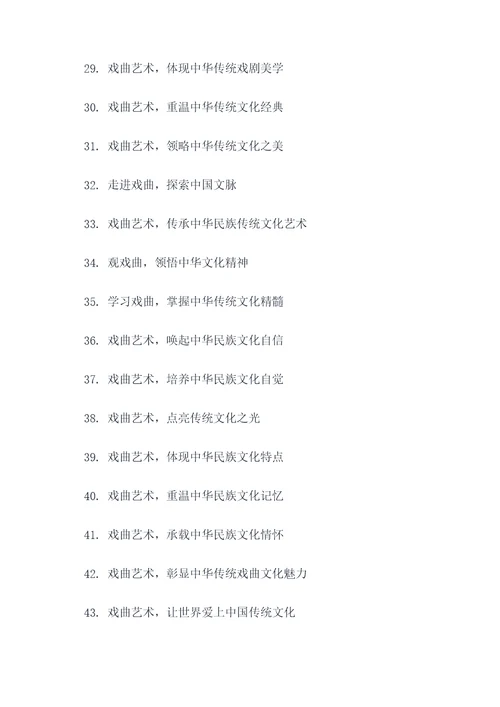 29. 戏曲艺术，体现中华传统戏剧美学

30. 戏曲艺术，重温中华传统文化经典

31. 戏曲艺术，领略中华传统文化之美

32. 走进戏曲，探索中国文脉

33. 戏曲艺术，传承中华民族传统文化艺术

34. 观戏曲，领悟中华文化精神

35. 学习戏曲，掌握中华传统文化精髓

36. 戏曲艺术，唤起中华民族文化自信

37. 戏曲艺术，培养中华民族文化自觉

38. 戏曲艺术，点亮传统文化之光

39. 戏曲艺术，体现中华民族文化特点

40. 戏曲艺术，重温中华民族文化记忆

41. 戏曲艺术，承载中华民族文化情怀

42. 戏曲艺术，彰显中华传统戏曲文化魅力

43. 戏曲艺术，让世界爱上中国传统文化